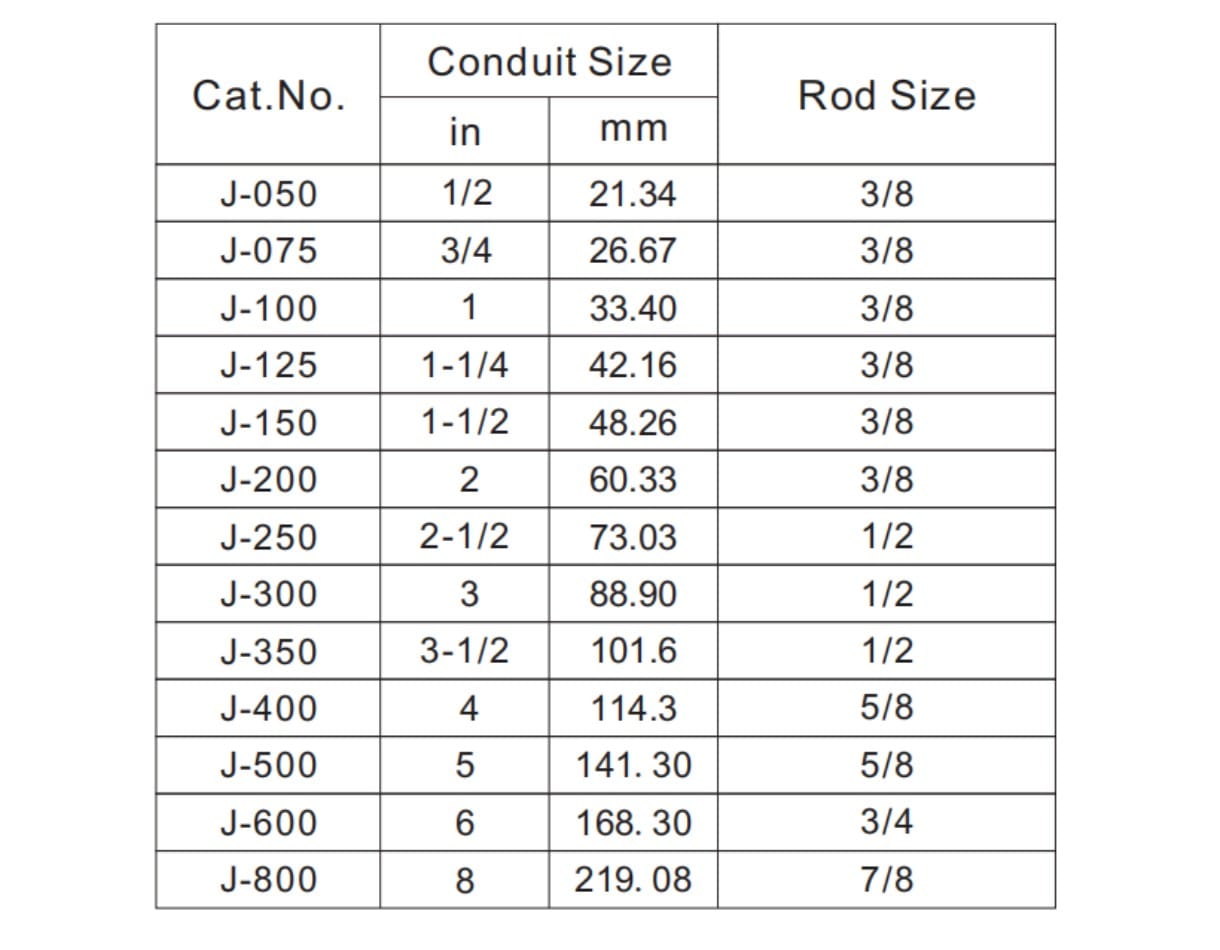 | Cat.No. | Conduit Size in | Conduit Size mm | Rod Size |
|---|---|---|---|
| J-050 | 1/2 | 21.34 | 3/8 |
| J-075 | 3/4 | 26.67 | 3/8 |
| J-100 | 1 | 33.40 | 3/8 |
| J-125 | 1-1/4 | 42.16 | 3/8 |
| J-150 | 1-1/2 | 48.26 | 3/8 |
| J-200 | 2 | 60.33 | 3/8 |
| J-250 | 2-1/2 | 73.03 | 1/2 |
| J-300 | 3 | 88.90 | 1/2 |
| J-350 | 3-1/2 | 101.6 | 1/2 |
| J-400 | 4 | 114.3 | 5/8 |
| J-500 | 5 | 141. 30 | 5/8 |
| J-600 | 6 | 168. 30 | 3/4 |
| J-800 | 8 | 219. 08 | 7/8 |